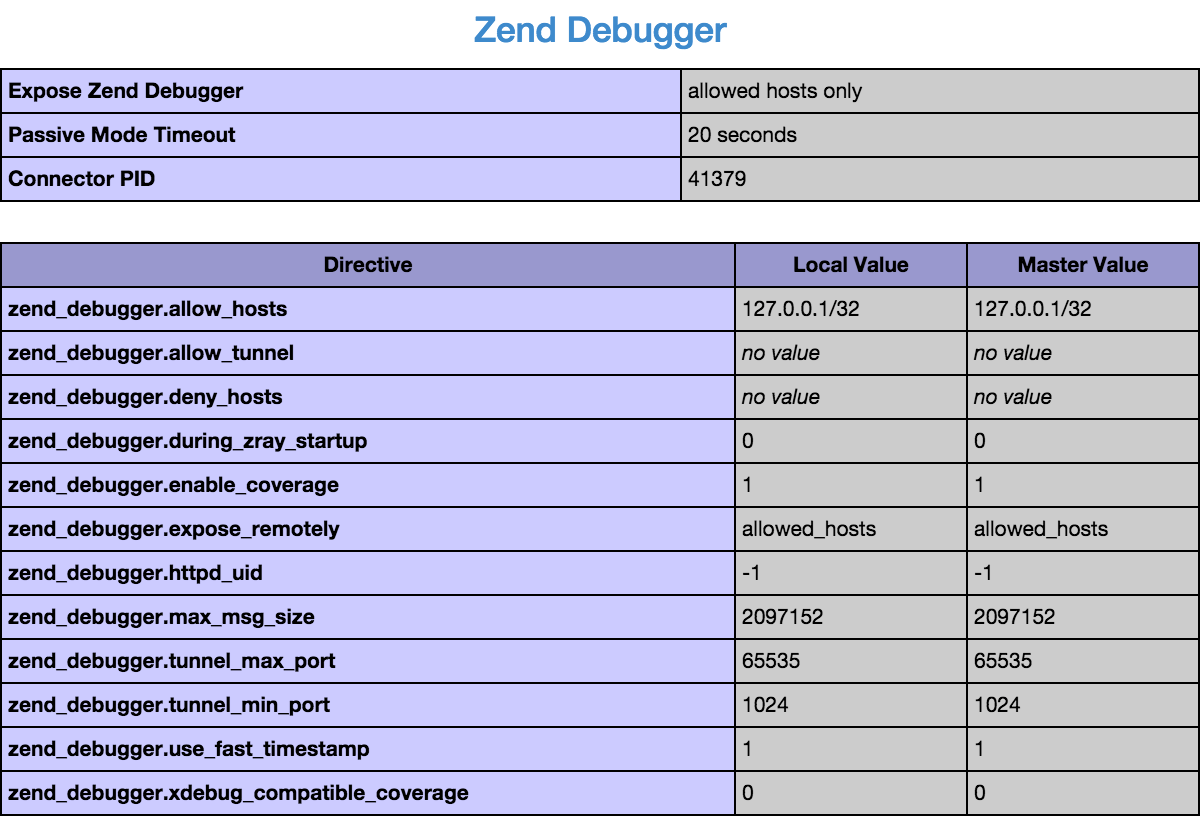 Zend Debugger

| Expose Zend Debugger | allowed hosts only |
|---|---|
| Passive Mode Timeout | 20 seconds |
| Connector PID | 41379 |

| Directive | Local Value | Master Value |
|---|---|---|
| zend_debugger.allow_hosts | 127.0.0.1/32 | 127.0.0.1/32 |
| zend_debugger.allow_tunnel | no value | no value |
| zend_debugger.deny_hosts | no value | no value |
| zend_debugger.during_zray_startup | 0 | 0 |
| zend_debugger.enable_coverage | 1 | 1 |
| zend_debugger.expose_remotely | allowed_hosts | allowed_hosts |
| zend_debugger.httpd_uid | -1 | -1 |
| zend_debugger.max_msg_size | 2097152 | 2097152 |
| zend_debugger.tunnel_max_port | 65535 | 65535 |
| zend_debugger.tunnel_min_port | 1024 | 1024 |
| zend_debugger.use_fast_timestamp | 1 | 1 |
| zend_debugger.xdebug_compatible_coverage | 0 | 0 |